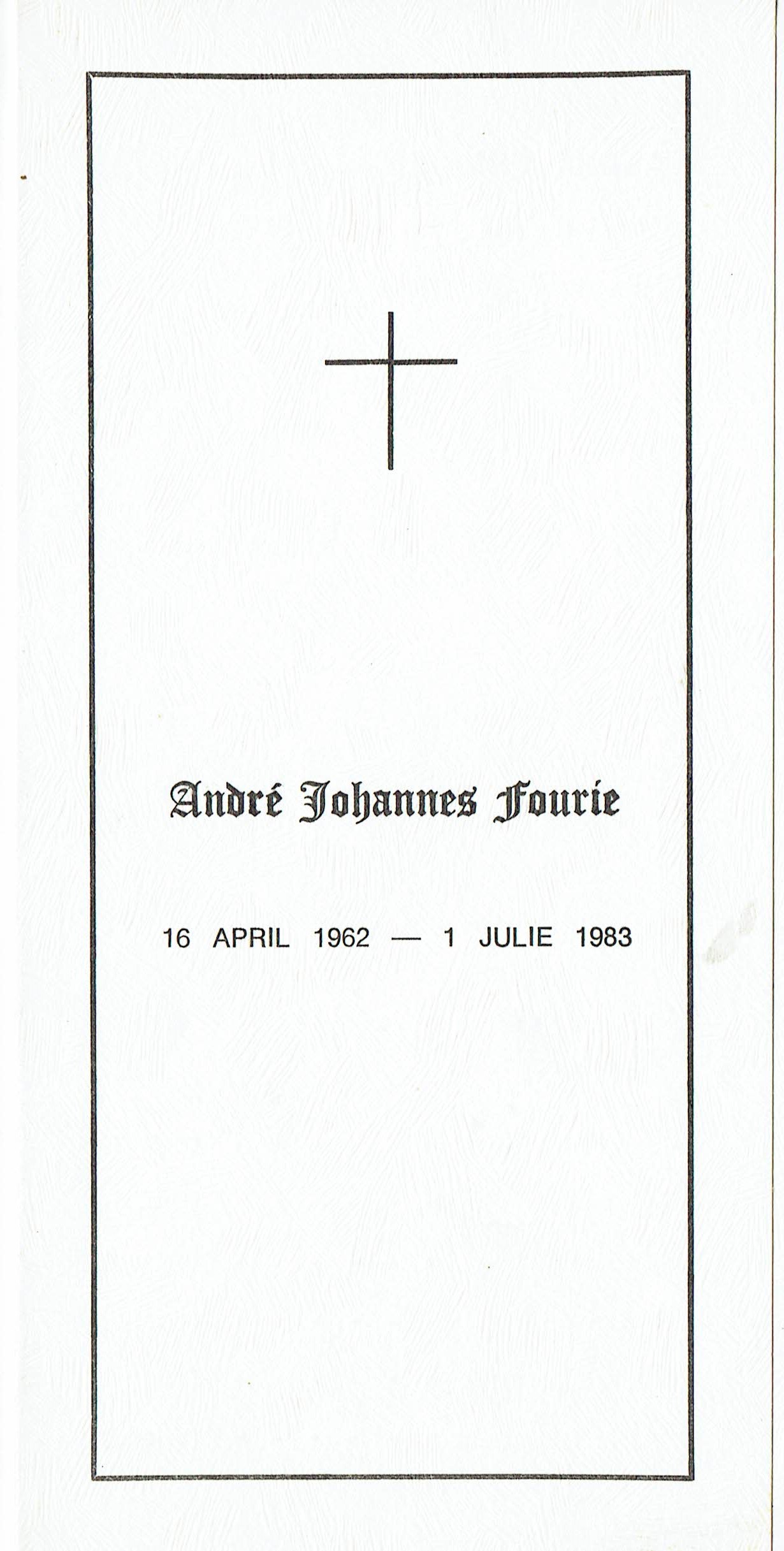 André Johannes Fourie

16 APRIL 1962 — 1 JULIE 1983